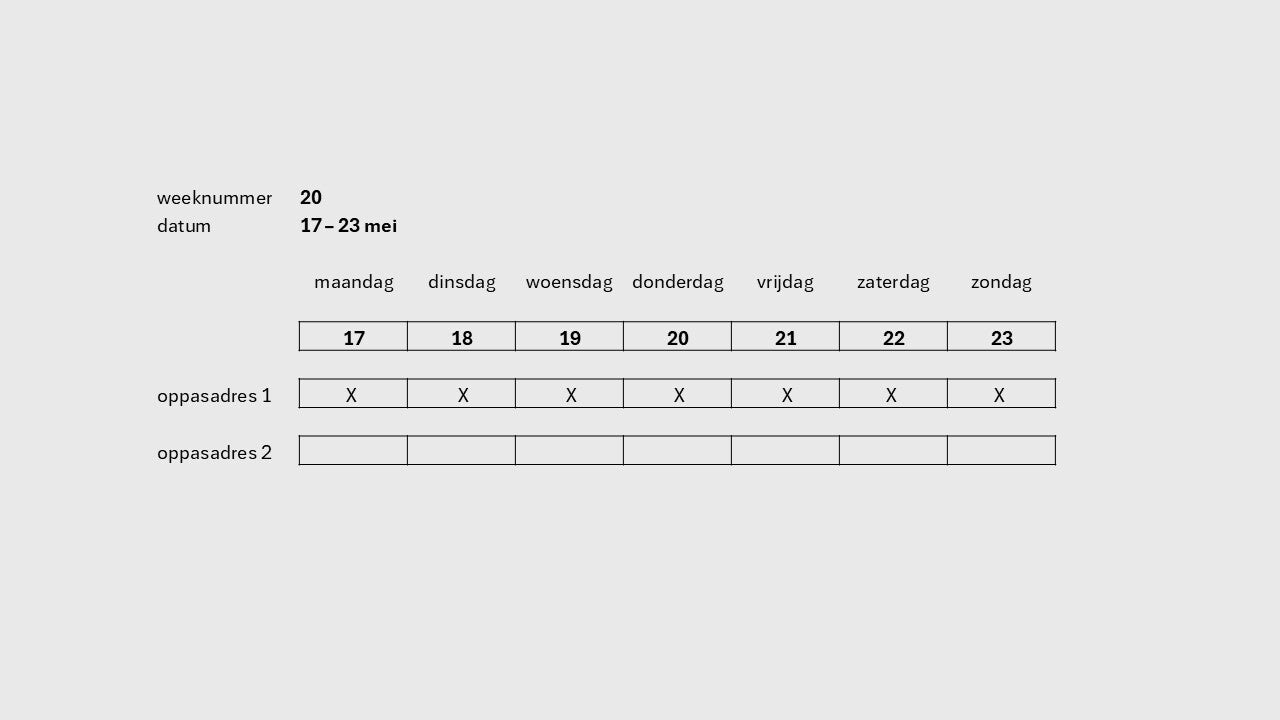 weeknummer 20
datum 17 – 23 mei

|  | maandag | dinsdag | woensdag | donderdag | vrijdag | zaterdag | zondag |
|---|---|---|---|---|---|---|---|
|  | 17 | 18 | 19 | 20 | 21 | 22 | 23 |
| oppasadres 1 | X | X | X | X | X | X | X |
| oppasadres 2 |  |  |  |  |  |  |  |